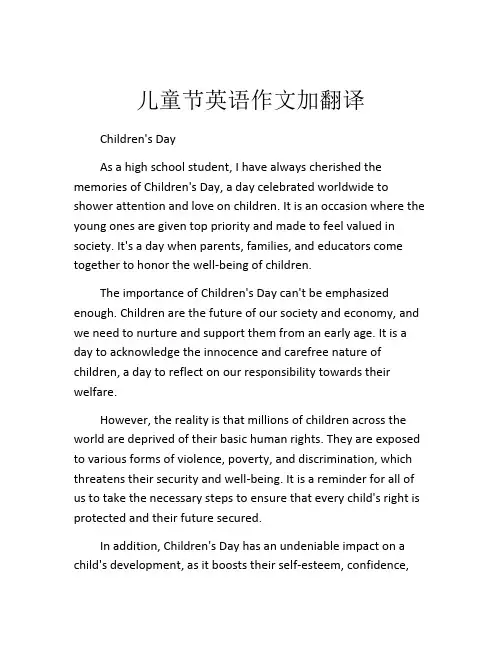 儿童节英语作文加翻译

Children's Day

As a high school student, I have always cherished the memories of Children's Day, a day celebrated worldwide to shower attention and love on children. It is an occasion where the young ones are given top priority and made to feel valued in society. It's a day when parents, families, and educators come together to honor the well-being of children.

The importance of Children's Day can't be emphasized enough. Children are the future of our society and economy, and we need to nurture and support them from an early age. It is a day to acknowledge the innocence and carefree nature of children, a day to reflect on our responsibility towards their welfare.

However, the reality is that millions of children across the world are deprived of their basic human rights. They are exposed to various forms of violence, poverty, and discrimination, which threatens their security and well-being. It is a reminder for all of us to take the necessary steps to ensure that every child's right is protected and their future secured.

In addition, Children's Day has an undeniable impact on a child's development, as it boosts their self-esteem, confidence,